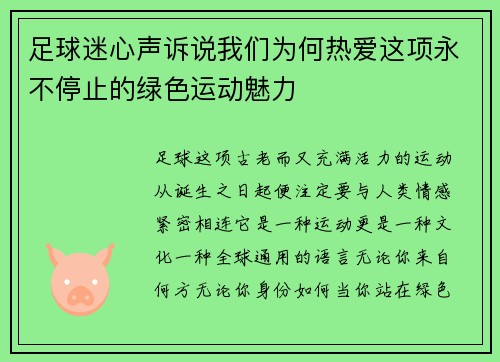 足球迷心声诉说我们为何热爱这项永不停止的绿色运动魅力

足球这项古老而又充满活力的运动从诞生之日起便注定要与人类情感紧密相连它是一种运动更是一种文化一种全球通用的语言无论你来自何方无论你身份如何当你站在绿色